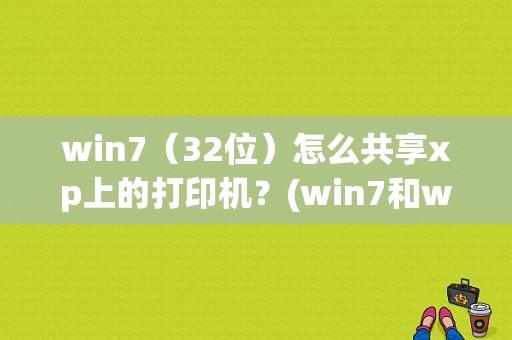 win7（32位）怎么共享xp上的打印机？(win7和w